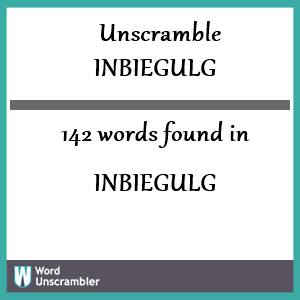 Unscramble
INBIEGULG

142 words found in

INBIEGULG

W Word Unscrambler